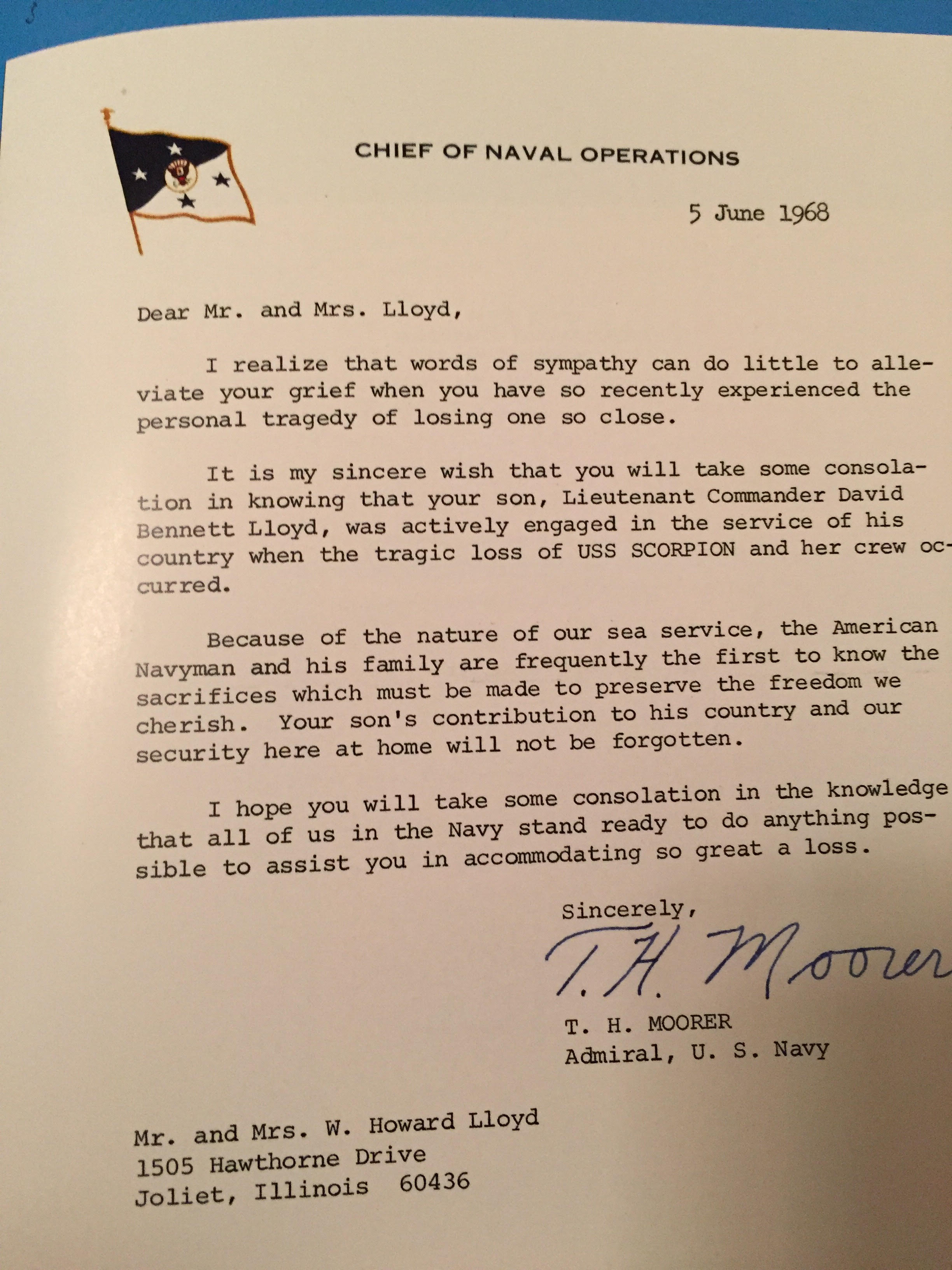 CHIEF OF NAVAL OPERATIONS

5 June 1968

Dear Mr. and Mrs. Lloyd,

I realize that words of sympathy can do little to alleviate your grief when you have so recently experienced the personal tragedy of losing one so close.

It is my sincere wish that you will take some consolation in knowing that your son, Lieutenant Commander David Bennett Lloyd, was actively engaged in the service of his country when the tragic loss of USS SCORPION and her crew occurred.

Because of the nature of our sea service, the American Navyman and his family are frequently the first to know the sacrifices which must be made to preserve the freedom we cherish. Your son's contribution to his country and our security here at home will not be forgotten.

I hope you will take some consolation in the knowledge that all of us in the Navy stand ready to do anything possible to assist you in accommodating so great a loss.

Sincerely,

T. H. Moorer

T. H. MOORER
Admiral, U. S. Navy

Mr. and Mrs. W. Howard Lloyd
1505 Hawthorne Drive
Joliet, Illinois 60436